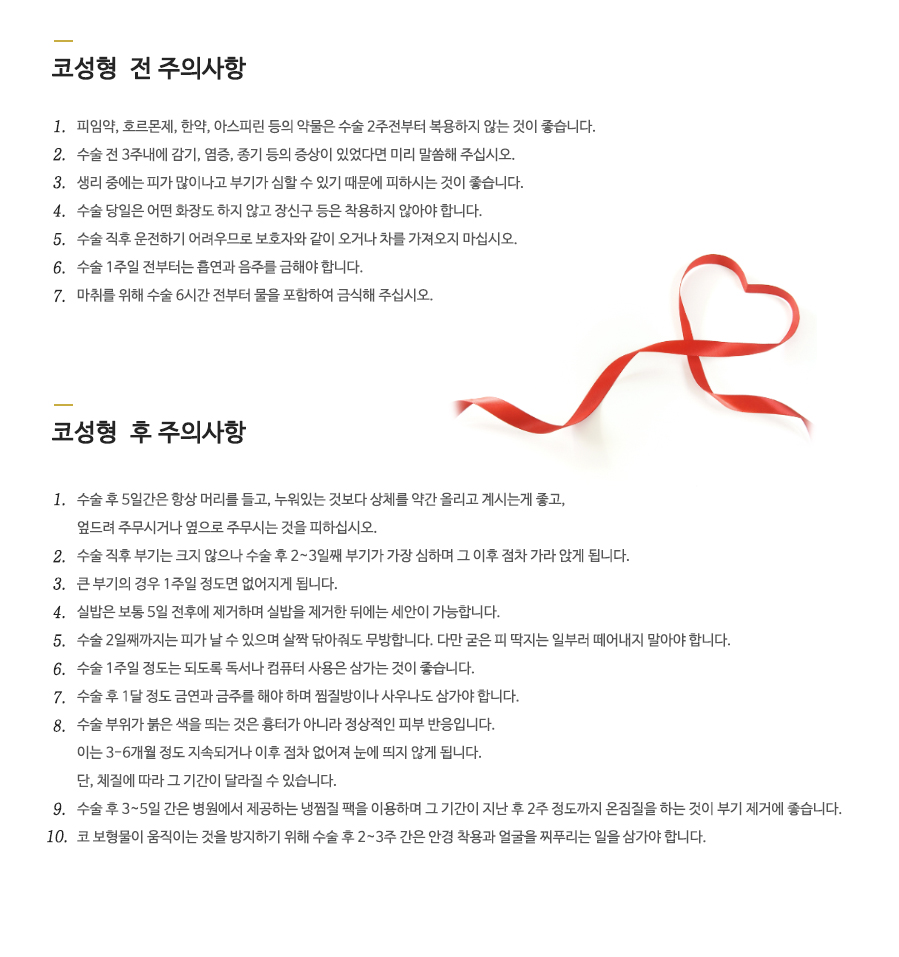 코성형 전 주의사항

1. 피임약, 호르몬제, 한약, 아스피린 등의 약물은 수술 2주전부터 복용하지 않는 것이 좋습니다.
2. 수술 전 3주내에 감기, 염증, 종기 등의 증상이 있었다면 미리 말씀해 주십시오.
3. 생리 중에는 피가 많이나고 부기가 심할 수 있기 때문에 피하시는 것이 좋습니다.
4. 수술 당일은 어떤 화장도 하지 않고 장신구 등은 착용하지 않아야 합니다.
5. 수술 직후 운전하기 어려우므로 보호자와 같이 오거나 차를 가져오지 마십시오.
6. 수술 1주일 전부터는 흡연과 음주를 금해야 합니다.
7. 마취를 위해 수술 6시간 전부터 물을 포함하여 금식해 주십시오.

코성형 후 주의사항

1. 수술 후 5일간은 항상 머리를 들고, 누워있는 것보다 상체를 약간 올리고 계시는게 좋고, 엎드려 주무시거나 옆으로 주무시는 것을 피하십시오.
2. 수술 직후 부기는 크지 않으나 수술 후 2~3일째 부기가 가장 심하며 그 이후 점차 가라 앉게 됩니다.
3. 큰 부기의 경우 1주일 정도면 없어지게 됩니다.
4. 실밥은 보통 5일 전후에 제거하며 실밥을 제거한 뒤에는 세안이 가능합니다.
5. 수술 2일째까지는 피가 날 수 있으며 살짝 닦아줘도 무방합니다. 다만 굳은 피 딱지는 일부러 떼어내지 말아야 합니다.
6. 수술 1주일 정도는 되도록 독서나 컴퓨터 사용은 삼가는 것이 좋습니다.
7. 수술 후 1달 정도 금연과 금주를 해야 하며 찜질방이나 사우나도 삼가야 합니다.
8. 수술 부위가 붉은 색을 띄는 것은 흉터가 아니라 정상적인 피부 반응입니다. 이는 3~6개월 정도 지속되거나 이후 점차 없어져 눈에 띄지 않게 됩니다. 단, 체질에 따라 그 기간이 달라질 수 있습니다.
9. 수술 후 3~5일 간은 병원에서 제공하는 냉찜질 팩을 이용하며 그 기간이 지난 후 2주 정도까지 온찜질을 하는 것이 부기 제거에 좋습니다.
10. 코 보형물이 움직이는 것을 방지하기 위해 수술 후 2~3주 간은 안경 착용과 얼굴을 찌푸리는 일을 삼가야 합니다.